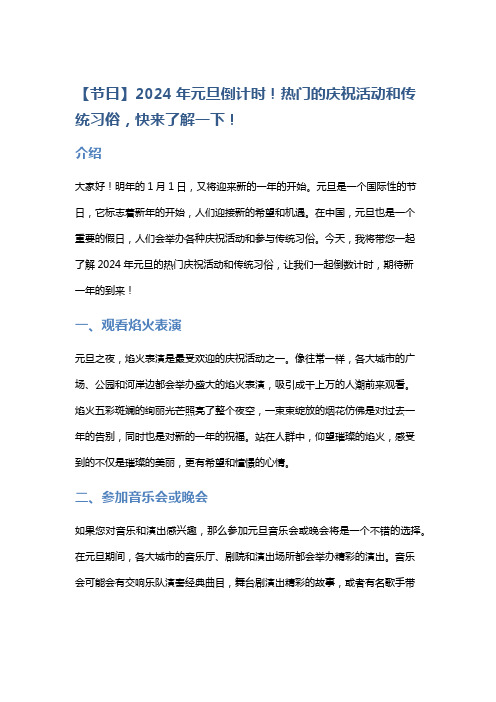 【节日】2024 年元旦倒计时！热门的庆祝活动和传统习俗，快来了解一下！

介绍

大家好！明年的 1 月 1 日，又将迎来新的一年的开始。元旦是一个国际性的节日，它标志着新年的开始，人们迎接新的希望和机遇。在中国，元旦也是一个重要的假日，人们会举办各种庆祝活动和参与传统习俗。今天，我将带您一起了解 2024 年元旦的热门庆祝活动和传统习俗，让我们一起倒数计时，期待新一年的到来！

一、观看焰火表演

元旦之夜，焰火表演是最受欢迎的庆祝活动之一。像往常一样，各大城市的广场、公园和河岸边都会举办盛大的焰火表演，吸引成千上万的人潮前来观看。焰火五彩斑斓的绚丽光芒照亮了整个夜空，一束束绽放的烟花仿佛是对过去一年的告别，同时也是对新的一年的祝福。站在人群中，仰望璀璨的焰火，感受到的不仅是璀璨的美丽，更有希望和憧憬的心情。

二、参加音乐会或晚会

如果您对音乐和演出感兴趣，那么参加元旦音乐会或晚会将是一个不错的选择。在元旦期间，各大城市的音乐厅、剧院和演出场所都会举办精彩的演出。音乐会可能会有交响乐队演奏经典曲目，舞台剧演出精彩的故事，或者有名歌手带